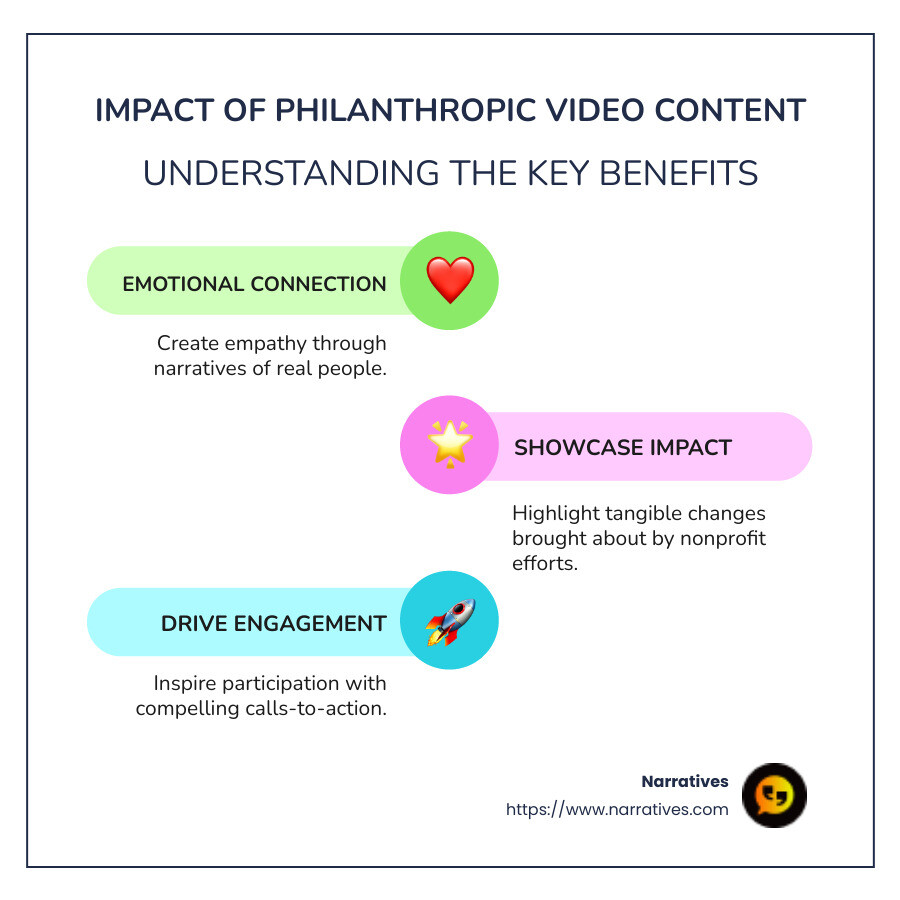 IMPACT OF PHILANTHROPIC VIDEO CONTENT

UNDERSTANDING THE KEY BENEFITS

EMOTIONAL CONNECTION

Create empathy through narratives of real people.

SHOWCASE IMPACT

Highlight tangible changes brought about by nonprofit efforts.

DRIVE ENGAGEMENT

Inspire participation with compelling calls-to-action.

Narratives
https://www.narratives.com